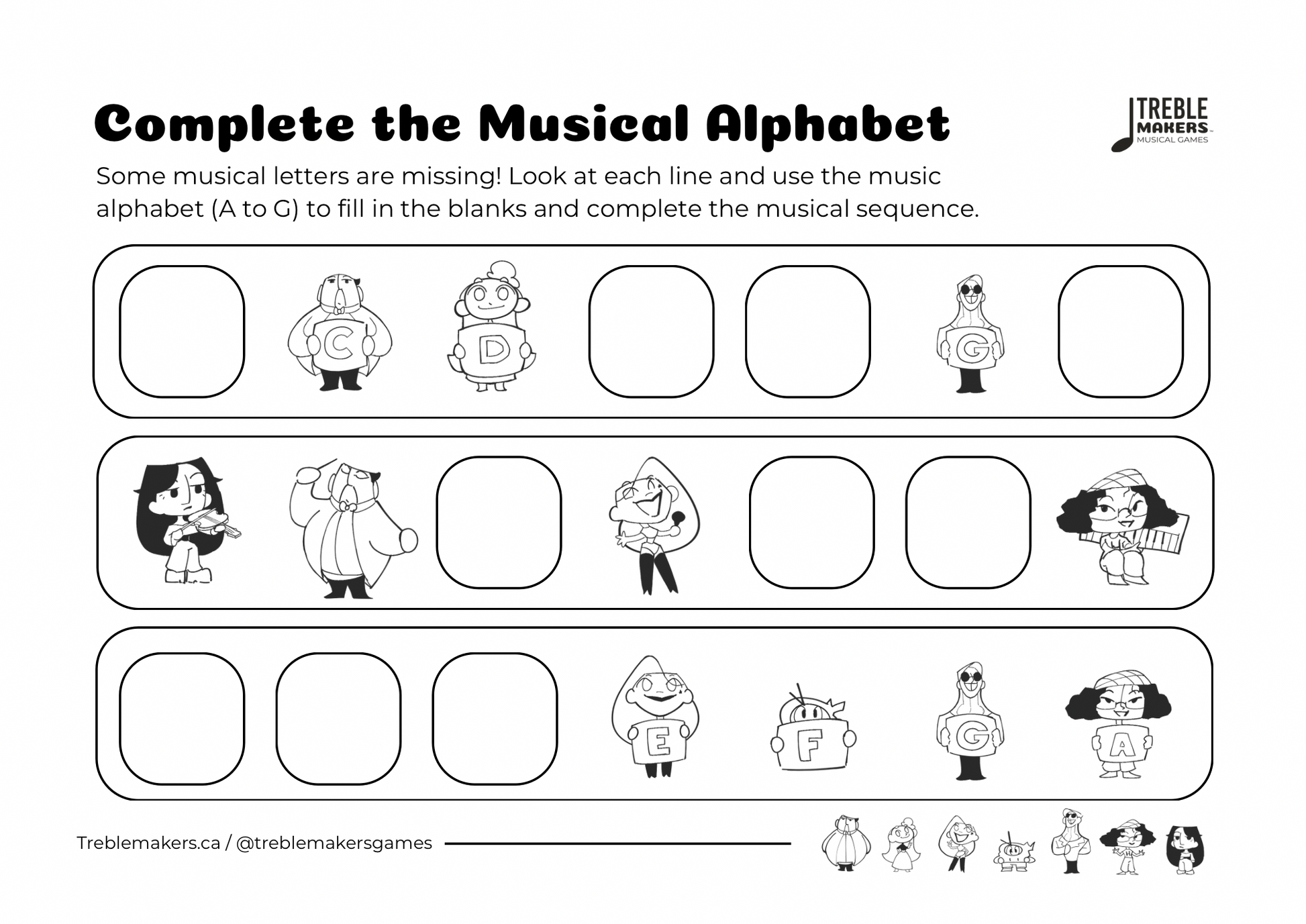 Complete the Musical Alphabet

TREBLE
MAKERS
MUSICAL GAMES

Some musical letters are missing! Look at each line and use the music alphabet (A to G) to fill in the blanks and complete the musical sequence.

C D G

E F G A

Treblemakers.ca / @treblemakersgames